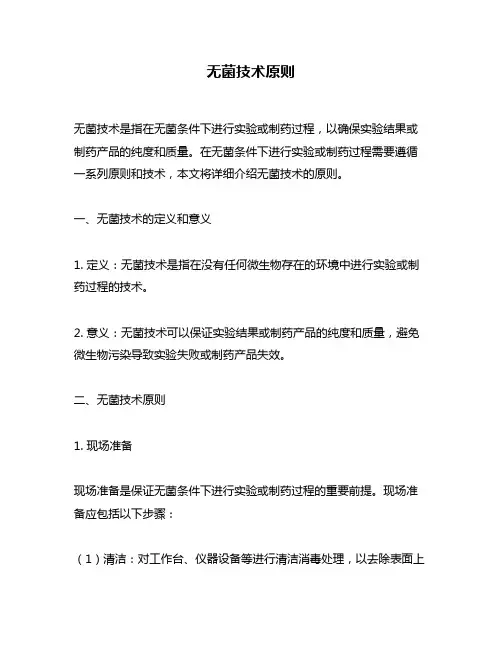 无菌技术原则

无菌技术是指在无菌条件下进行实验或制药过程，以确保实验结果或制药产品的纯度和质量。在无菌条件下进行实验或制药过程需要遵循一系列原则和技术，本文将详细介绍无菌技术的原则。

一、无菌技术的定义和意义

1. 定义：无菌技术是指在没有任何微生物存在的环境中进行实验或制药过程的技术。

2. 意义：无菌技术可以保证实验结果或制药产品的纯度和质量，避免微生物污染导致实验失败或制药产品失效。

二、无菌技术原则

1. 现场准备

现场准备是保证无菌条件下进行实验或制药过程的重要前提。现场准备应包括以下步骤：

（1）清洁：对工作台、仪器设备等进行清洁消毒处理，以去除表面上